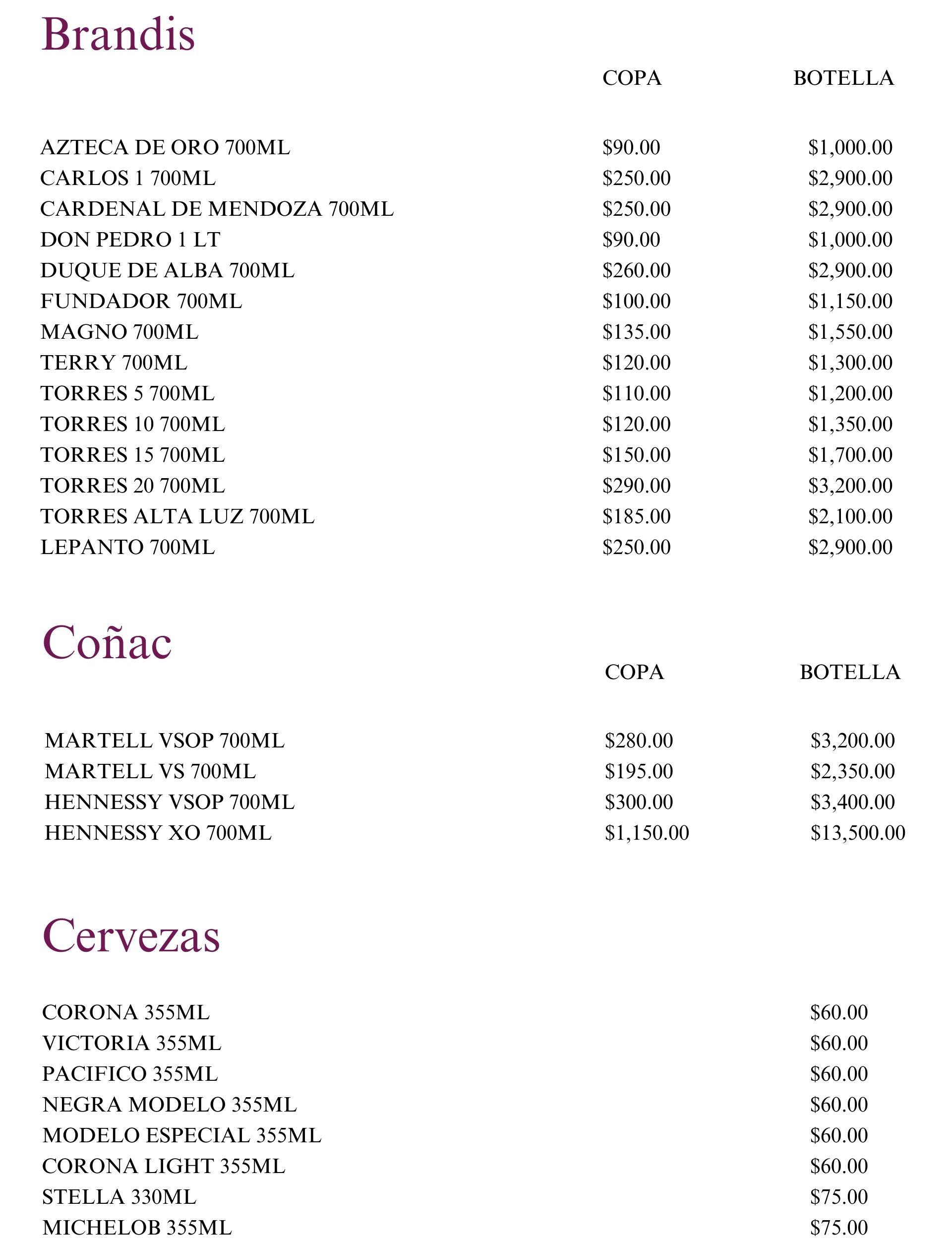 Brandis

|  | COPA | BOTELLA |
|---|---|---|
| AZTECA DE ORO 700ML | \$90.00 | \$1,000.00 |
| CARLOS 1 700ML | \$250.00 | \$2,900.00 |
| CARDENAL DE MENDOZA 700ML | \$250.00 | \$2,900.00 |
| DON PEDRO 1 LT | \$90.00 | \$1,000.00 |
| DUQUE DE ALBA 700ML | \$260.00 | \$2,900.00 |
| FUNDADOR 700ML | \$100.00 | \$1,150.00 |
| MAGNO 700ML | \$135.00 | \$1,550.00 |
| TERRY 700ML | \$120.00 | \$1,300.00 |
| TORRES 5 700ML | \$110.00 | \$1,200.00 |
| TORRES 10 700ML | \$120.00 | \$1,350.00 |
| TORRES 15 700ML | \$150.00 | \$1,700.00 |
| TORRES 20 700ML | \$290.00 | \$3,200.00 |
| TORRES ALTA LUZ 700ML | \$185.00 | \$2,100.00 |
| LEPANTO 700ML | \$250.00 | \$2,900.00 |

Coñac

|  | COPA | BOTELLA |
|---|---|---|
| MARTELL VSOP 700ML | \$280.00 | \$3,200.00 |
| MARTELL VS 700ML | \$195.00 | \$2,350.00 |
| HENNESSY VSOP 700ML | \$300.00 | \$3,400.00 |
| HENNESSY XO 700ML | \$1,150.00 | \$13,500.00 |

Cervezas

|  |  |
|---|---|
| CORONA 355ML | \$60.00 |
| VICTORIA 355ML | \$60.00 |
| PACIFICO 355ML | \$60.00 |
| NEGRA MODELO 355ML | \$60.00 |
| MODELO ESPECIAL 355ML | \$60.00 |
| CORONA LIGHT 355ML | \$60.00 |
| STELLA 330ML | \$75.00 |
| MICHELOB 355ML | \$75.00 |